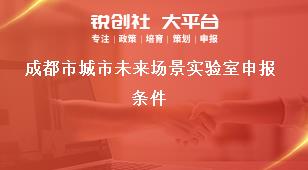 锐创社 大平台

专注 | 政策 | 培育 | 策划 | 申报

成都市城市未来场景实验室申报条件